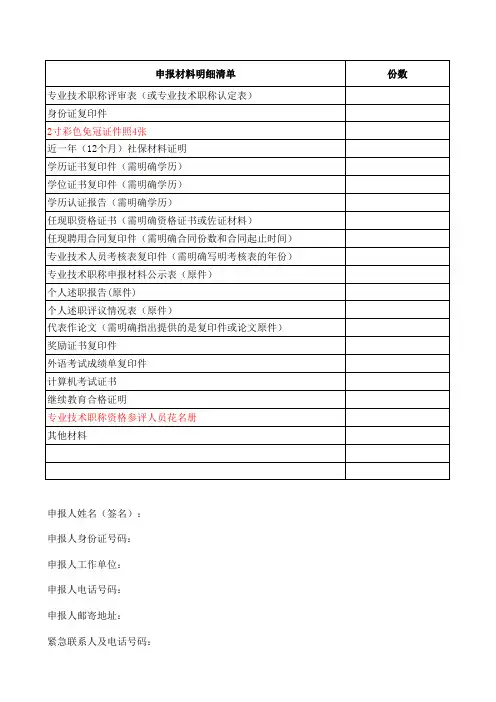 | 申报材料明细清单 | 份数 |
|---|---|
| 专业技术职称评审表（或专业技术职称认定表） | |
| 身份证复印件 | |
| 2寸彩色免冠证件照4张 | |
| 近一年（12个月）社保材料证明 | |
| 学历证书复印件（需明确学历） | |
| 学位证书复印件（需明确学历） | |
| 学历认证报告（需明确学历） | |
| 任现职资格证书（需明确资格证书或佐证材料） | |
| 任现聘用合同复印件（需明确合同份数和合同起止时间） | |
| 专业技术人员考核表复印件（需明确写明考核表的年份） | |
| 专业技术职称申报材料公示表（原件） | |
| 个人述职报告(原件) | |
| 个人述职评议情况表（原件） | |
| 代表作论文（需明确指出提供的是复印件或论文原件） | |
| 奖励证书复印件 | |
| 外语考试成绩单复印件 | |
| 计算机考试证书 | |
| 继续教育合格证明 | |
| 专业技术职称资格参评人员花名册 | |
| 其他材料 | |
| | |
| | |

申报人姓名（签名）：

申报人身份证号码：

申报人工作单位：

申报人电话号码：

申报人邮寄地址：

紧急联系人及电话号码：